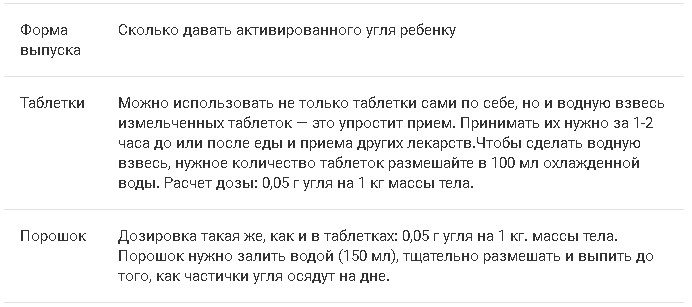 | Форма выпуска | Сколько давать активированного угля ребенку |
|---|---|
| Таблетки | Можно использовать не только таблетки сами по себе, но и водную взвесь измельченных таблеток — это упростит прием. Принимать их нужно за 1-2 часа до или после еды и приема других лекарств.Чтобы сделать водную взвесь, нужное количество таблеток размешайте в 100 мл охлажденной воды. Расчет дозы: 0,05 г угля на 1 кг массы тела. |
| Порошок | Дозировка такая же, как и в таблетках: 0,05 г угля на 1 кг. массы тела. Порошок нужно залить водой (150 мл), тщательно размешать и выпить до того, как частички угля осядут на дне. |